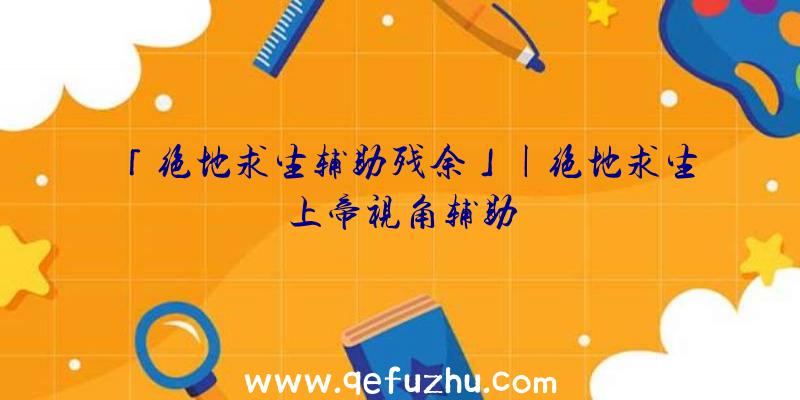 「绝地求生辅助残余」|绝地求生上帝视角辅助

www.qefuzhu.com